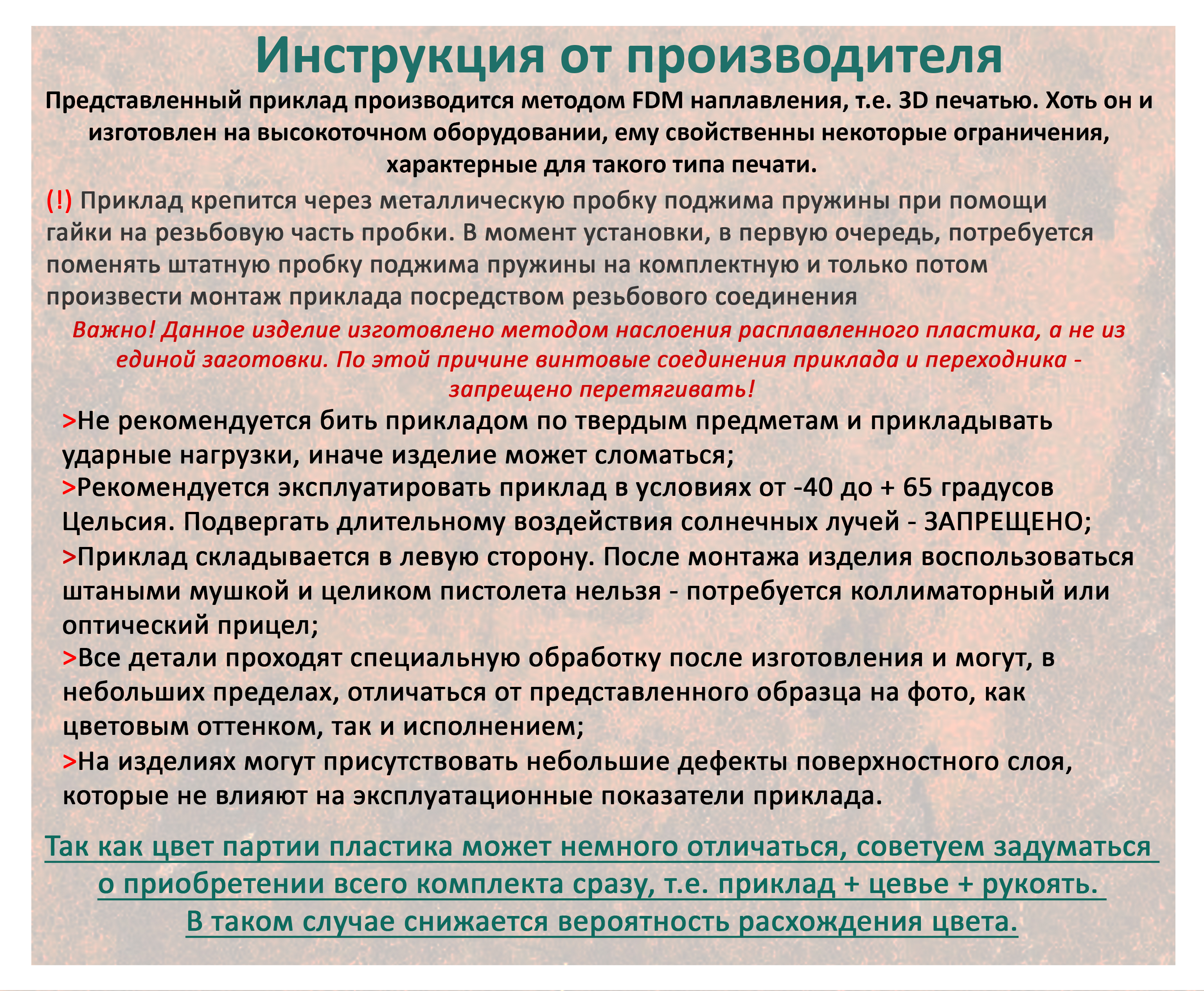 Инструкция от производителя

Представленный приклад производится методом FDM наплавления, т.е. 3D печатью. Хоть он и изготовлен на высокоточном оборудовании, ему свойственны некоторые ограничения, характерные для такого типа печати.

(!) Приклад крепится через металлическую пробку поджима пружины при помощи гайки на резьбовую часть пробки. В момент установки, в первую очередь, потребуется поменять штатную пробку поджима пружины на комплектную и только потом произвести монтаж приклада посредством резьбового соединения

Важно! Данное изделие изготовлено методом наслоения расплавленного пластика, а не из единой заготовки. По этой причине винтовые соединения приклада и переходника - запрещено перетягивать!

>Не рекомендуется бить прикладом по твердым предметам и прикладывать ударные нагрузки, иначе изделие может сломаться;
>Рекомендуется эксплуатировать приклад в условиях от -40 до + 65 градусов Цельсия. Подвергать длительному воздействия солнечных лучей - ЗАПРЕЩЕНО;
>Приклад складывается в левую сторону. После монтажа изделия воспользоваться штаными мушкой и целиком пистолета нельзя - потребуется коллиматорный или оптический прицел;
>Все детали проходят специальную обработку после изготовления и могут, в небольших пределах, отличаться от представленного образца на фото, как цветовым оттенком, так и исполнением;
>На изделиях могут присутствовать небольшие дефекты поверхностного слоя, которые не влияют на эксплуатационные показатели приклада.

Так как цвет партии пластика может немного отличаться, советуем задуматься о приобретении всего комплекта сразу, т.е. приклад + цевье + рукоять. В таком случае снижается вероятность расхождения цвета.